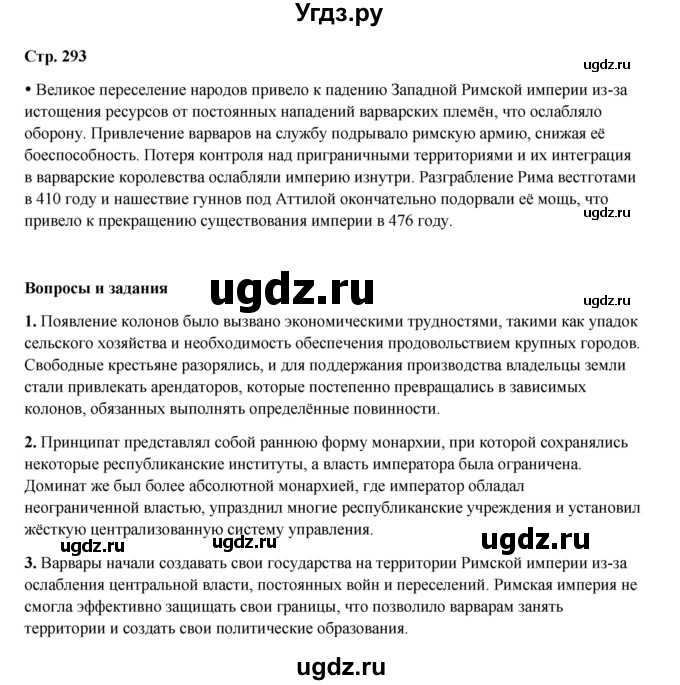 Угдз.ру

Стр. 293

ugdz.ru

• Великое переселение народов привело к падению Западной Римской империи из-за истощения ресурсов от постоянных нападений варварских племён, что ослабляло оборону. Привлечение варваров на службу подрывало римскую армию, снижая её боеспособность. Потеря контроля над приграничными территориями и их интеграция в варварские королевства ослабляли империю изнутри. Разграбление Рима вестготами в 410 году и нашествие гуннов под Аттилой окончательно подорвали её мощь, что привело к прекращению существования империи в 476 году.

ugdz.ru

Вопросы и задания

ugdz.ru

ugdz.ru

1. Появление колонов было вызвано экономическими трудностями, такими как упадок сельского хозяйства и необходимость обеспечения продовольствием крупных городов. Свободные крестьяне разорялись, и для поддержания производства владельцы земли стали привлекать арендаторов, которые постепенно превращались в зависимых колонов, обязанных выполнять определённые повинности.

2. Принципат представлял собой раннюю форму монархии, при которой сохранялись некоторые республиканские институты, а власть императора была ограничена. Доминат же был более абсолютной монархией, где император обладал неограниченной властью, упразднил многие республиканские учреждения и установил жёсткую централизованную систему управления.

ugdz.ru ugdz.ru ugdz.ru

3. Варвары начали создавать свои государства на территории Римской империи из-за ослабления центральной власти, постоянных войн и переселений. Римская империя не смогла эффективно защищать свои границы, что позволило варварам занять территории и создать свои политические образования.

ugdz.ru